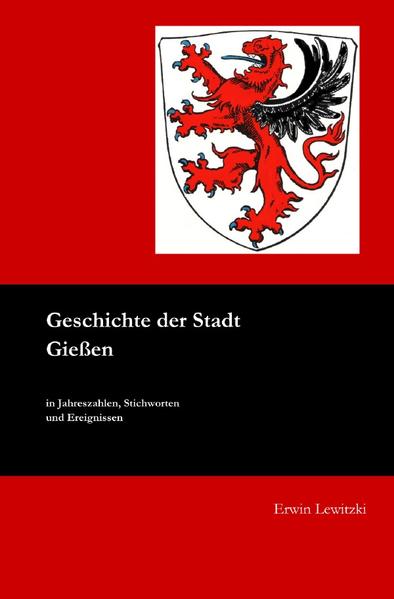 Geschichte der Stadt
Gießen

in Jahreszahlen, Stichworten und Ereignissen

Erwin Lewitzki